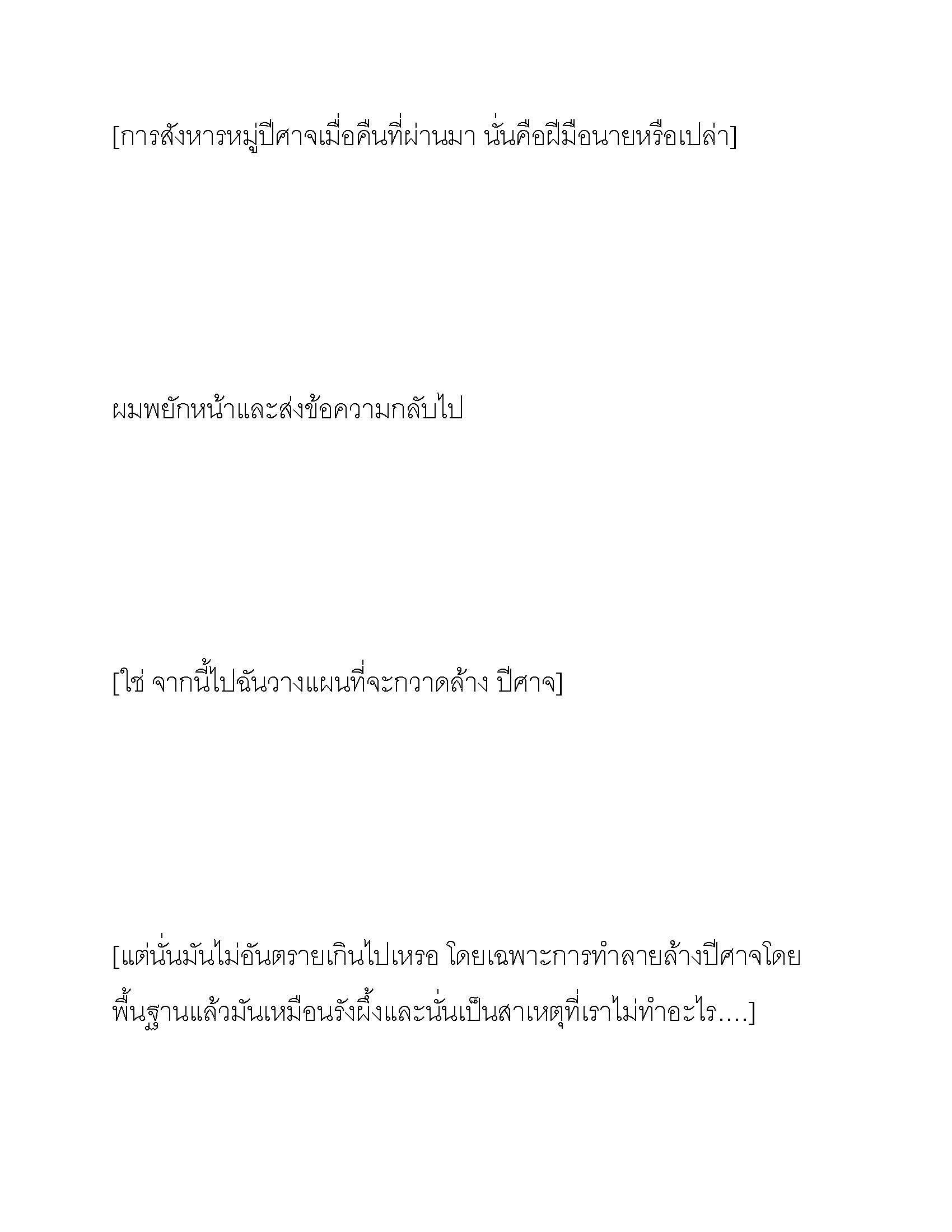 [การสังหารหมู่ปีศาจเมื่อคืนที่ผ่านมา นั่นคือฝีมือนายหรือเปล่า]

ผมพยักหน้าและส่งข้อความกลับไป

[ใช่ จากนี้ไปฉันวางแผนที่จะกวาดล้าง ปีศาจ]

[แต่นั่นมันไม่อันตรายเกินไปเหรอ โดยเฉพาะการทำลายล้างปีศาจโดยพื้นฐานแล้วมันเหมือนรังผึ้งและนั่นเป็นสาเหตุที่เราไม่ทำอะไร....]